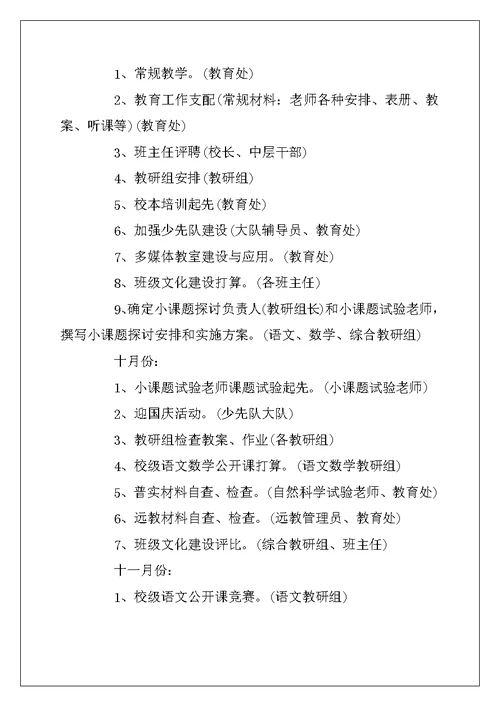 1、常规教学。(教育处)

2、教育工作支配(常规材料：老师各种安排、表册、教案、听课等)(教育处)

3、班主任评聘(校长、中层干部)

4、教研组安排(教研组)

5、校本培训起先(教育处)

6、加强少先队建设(大队辅导员、教育处)

7、多媒体教室建设与应用。(教育处)

8、班级文化建设打算。(各班主任)

9、确定小课题探讨负责人(教研组长)和小课题试验老师，撰写小课题探讨安排和实施方案。(语文、数学、综合教研组)

十月份：

1、小课题试验老师课题试验起先。(小课题试验老师)

2、迎国庆活动。(少先队大队)

3、教研组检查教案、作业(各教研组)

4、校级语文数学公开课打算。(语文数学教研组)

5、普实材料自查、检查。(自然科学试验老师、教育处)

6、远教材料自查、检查。(远教管理员、教育处)

7、班级文化建设评比。(综合教研组、班主任)

十一月份：

1、校级语文公开课竞赛。(语文教研组)